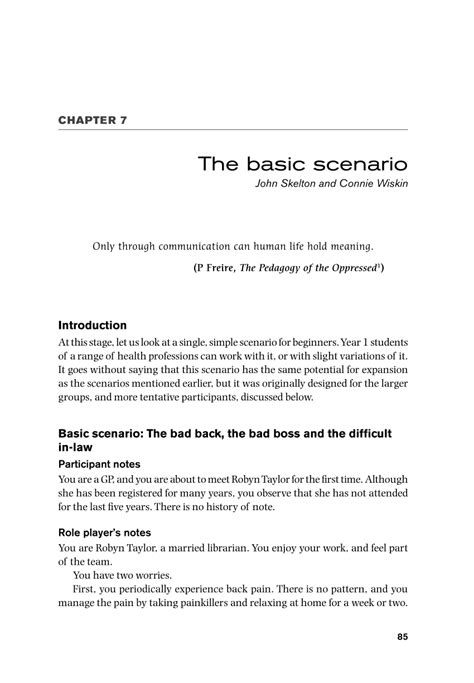 CHAPTER 7

The basic scenario

John Skelton and Connie Wiskin

Only through communication can human life hold meaning.

(P Freire, The Pedagogy of the Oppressed$^1$)

Introduction

At this stage, let us look at a single, simple scenario for beginners. Year 1 students of a range of health professions can work with it, or with slight variations of it. It goes without saying that this scenario has the same potential for expansion as the scenarios mentioned earlier, but it was originally designed for the larger groups, and more tentative participants, discussed below.

Basic scenario: The bad back, the bad boss and the difficult in-law

Participant notes

You are a GP, and you are about to meet Robyn Taylor for the first time. Although she has been registered for many years, you observe that she has not attended for the last five years. There is no history of note.

Role player's notes

You are Robyn Taylor, a married librarian. You enjoy your work, and feel part of the team.

You have two worries.

First, you periodically experience back pain. There is no pattern, and you manage the pain by taking painkillers and relaxing at home for a week or two.

85